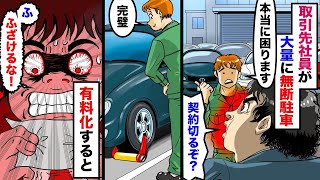 取引先社員が大量に無断駐車

本当に困ります

契約切るぞ?

完璧

有料化すると

ふ
ふざけるな!